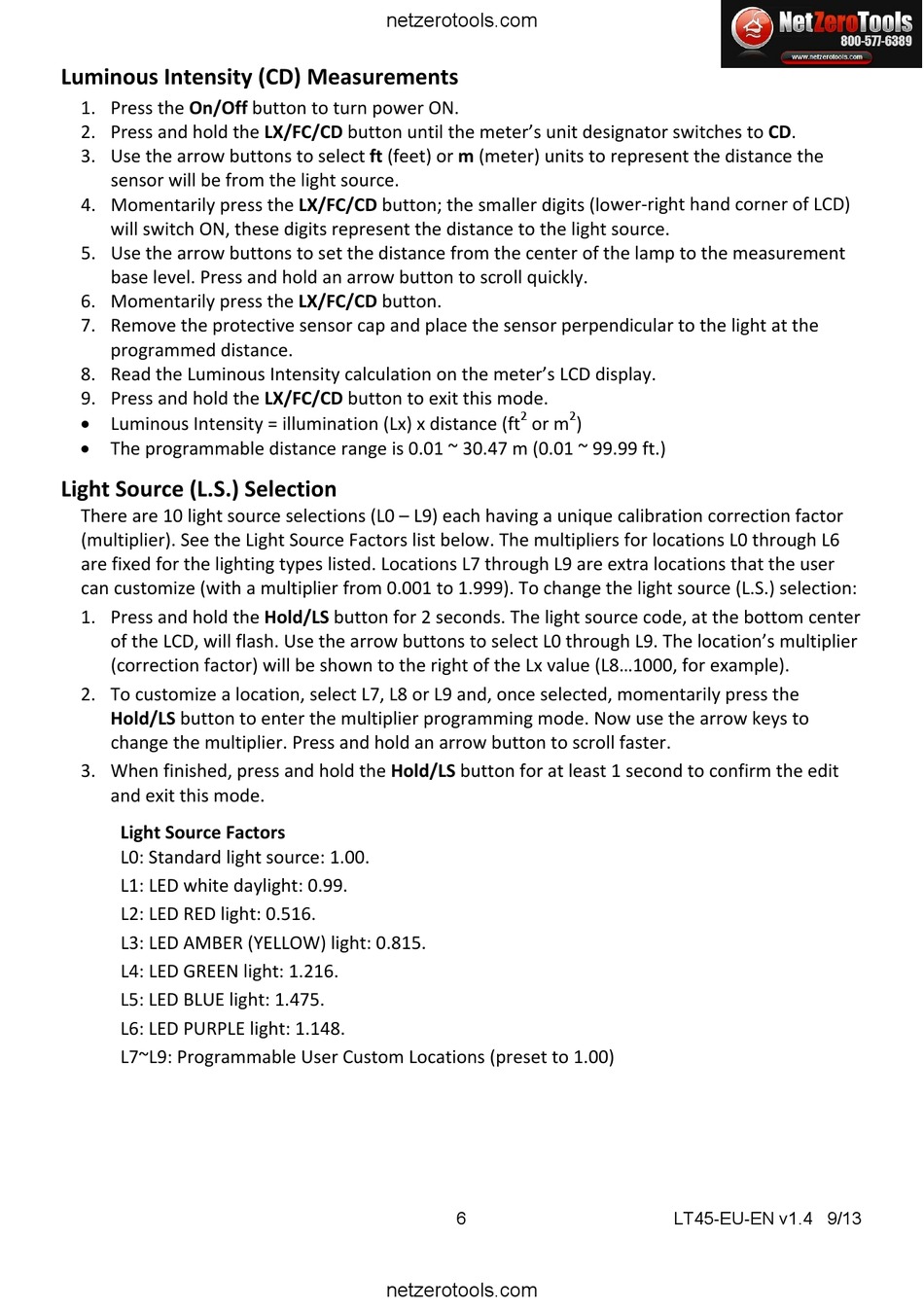 netzerotools.com

NetZeroTools
800-577-6389
www.netzerotools.com

Luminous Intensity (CD) Measurements

1. Press the On/Off button to turn power ON.
2. Press and hold the LX/FC/CD button until the meter's unit designator switches to CD.
3. Use the arrow buttons to select ft (feet) or m (meter) units to represent the distance the sensor will be from the light source.
4. Momentarily press the LX/FC/CD button; the smaller digits (lower-right hand corner of LCD) will switch ON, these digits represent the distance to the light source.
5. Use the arrow buttons to set the distance from the center of the lamp to the measurement base level. Press and hold an arrow button to scroll quickly.
6. Momentarily press the LX/FC/CD button.
7. Remove the protective sensor cap and place the sensor perpendicular to the light at the programmed distance.
8. Read the Luminous Intensity calculation on the meter's LCD display.
9. Press and hold the LX/FC/CD button to exit this mode.

• Luminous Intensity = illumination (Lx) x distance ($ft^2$ or $m^2$)
• The programmable distance range is 0.01 ~ 30.47 m (0.01 ~ 99.99 ft.)

Light Source (L.S.) Selection

There are 10 light source selections (L0 – L9) each having a unique calibration correction factor (multiplier). See the Light Source Factors list below. The multipliers for locations L0 through L6 are fixed for the lighting types listed. Locations L7 through L9 are extra locations that the user can customize (with a multiplier from 0.001 to 1.999). To change the light source (L.S.) selection:

1. Press and hold the Hold/LS button for 2 seconds. The light source code, at the bottom center of the LCD, will flash. Use the arrow buttons to select L0 through L9. The location's multiplier (correction factor) will be shown to the right of the Lx value (L8…1000, for example).
2. To customize a location, select L7, L8 or L9 and, once selected, momentarily press the Hold/LS button to enter the multiplier programming mode. Now use the arrow keys to change the multiplier. Press and hold an arrow button to scroll faster.
3. When finished, press and hold the Hold/LS button for at least 1 second to confirm the edit and exit this mode.

Light Source Factors
L0: Standard light source: 1.00.
L1: LED white daylight: 0.99.
L2: LED RED light: 0.516.
L3: LED AMBER (YELLOW) light: 0.815.
L4: LED GREEN light: 1.216.
L5: LED BLUE light: 1.475.
L6: LED PURPLE light: 1.148.
L7~L9: Programmable User Custom Locations (preset to 1.00)

6

LT45-EU-EN v1.4 9/13

netzerotools.com